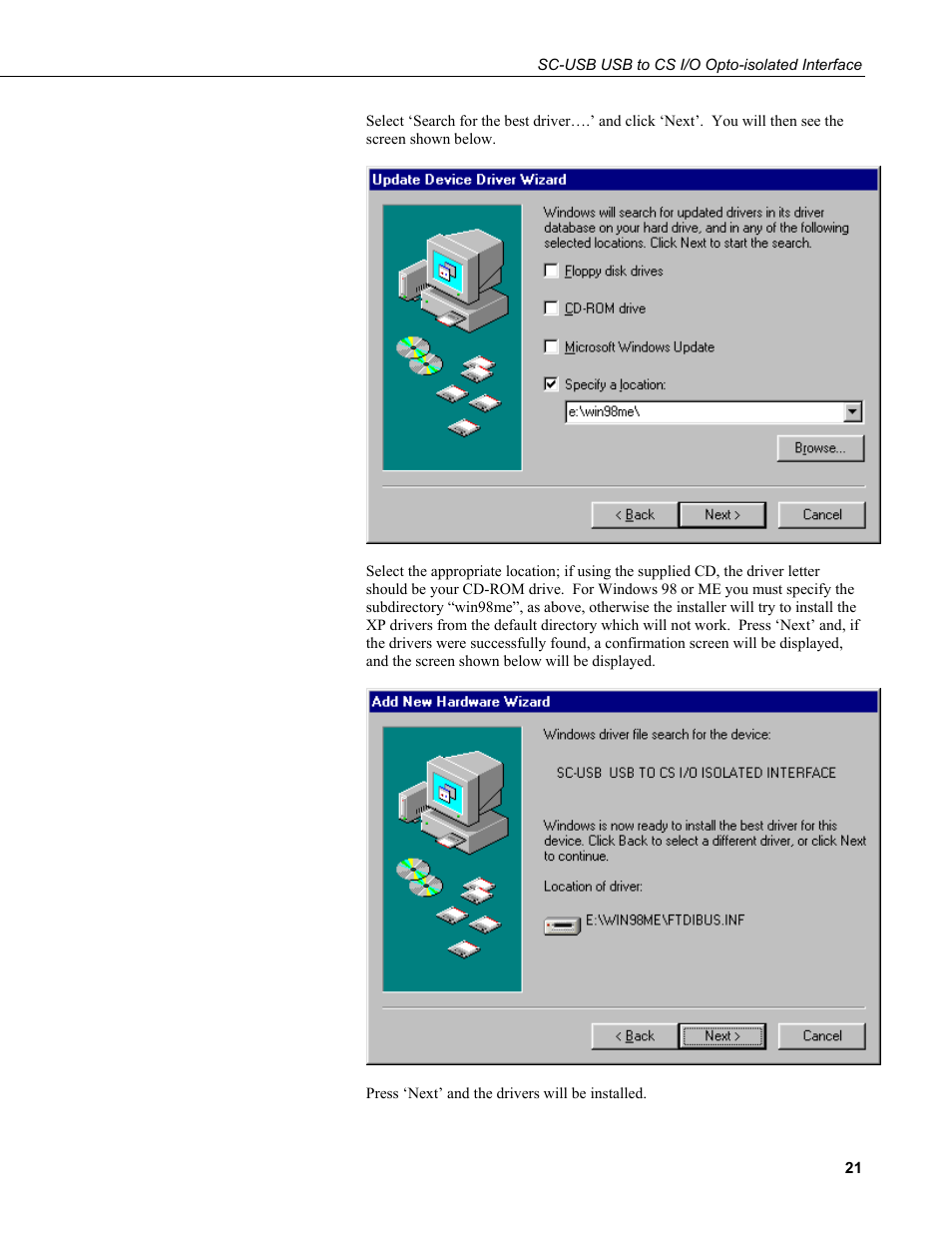 SC-USB USB to CS I/O Opto-isolated Interface

Select ‘Search for the best driver….’ and click ‘Next’. You will then see the screen shown below.

Update Device Driver Wizard

Windows will search for updated drivers in its driver database on your hard drive, and in any of the following selected locations. Click Next to start the search.

Floppy disk drives

CD-ROM drive

Microsoft Windows Update

Specify a location:

e:\win98me\

Browse...

< Back

Next >

Cancel

Select the appropriate location; if using the supplied CD, the driver letter should be your CD-ROM drive. For Windows 98 or ME you must specify the subdirectory “win98me”, as above, otherwise the installer will try to install the XP drivers from the default directory which will not work. Press ‘Next’ and, if the drivers were successfully found, a confirmation screen will be displayed, and the screen shown below will be displayed.

Add New Hardware Wizard

Windows driver file search for the device:

SC-USB USB TO CS I/O ISOLATED INTERFACE

Windows is now ready to install the best driver for this device. Click Back to select a different driver, or click Next to continue.

Location of driver:

E:\WIN98ME\FTDIBUS.INF

< Back

Next >

Cancel

Press ‘Next’ and the drivers will be installed.

21